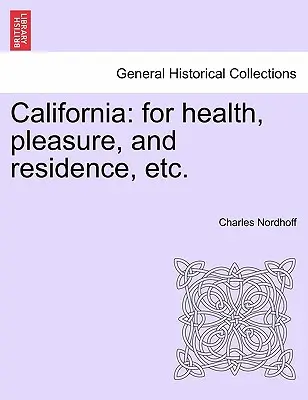 BRITISH LIBRARY

General Historical Collections

California: for health, pleasure, and residence, etc.

Charles Nordhoff